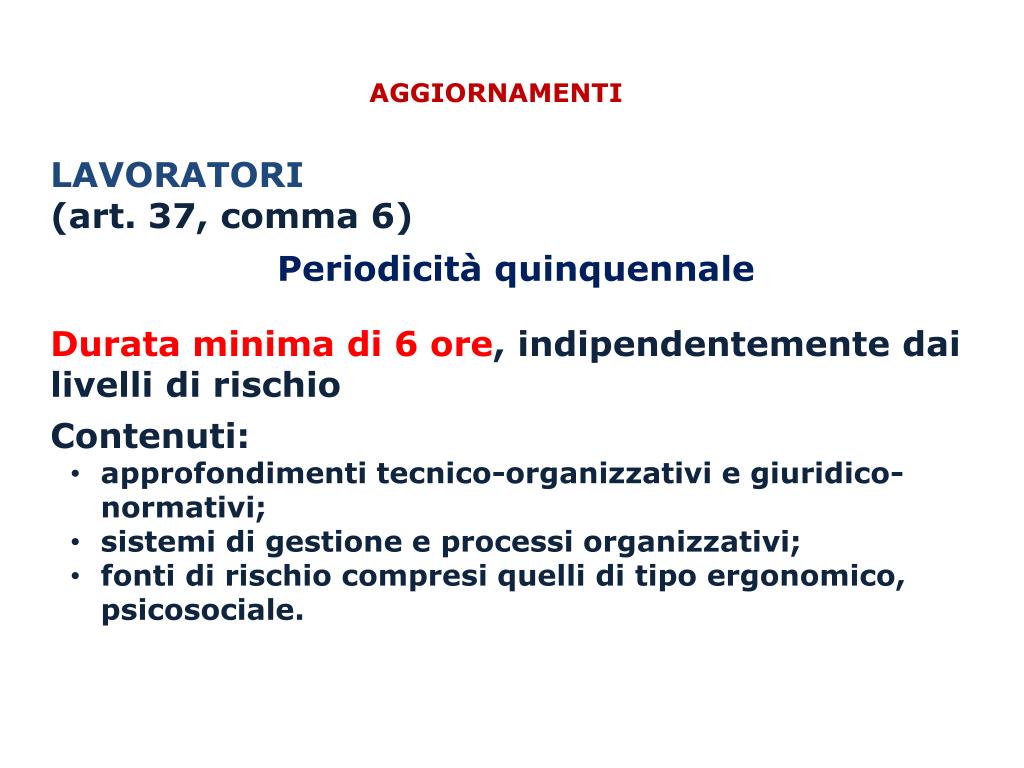 AGGIORNAMENTI

LAVORATORI
(art. 37, comma 6)

Periodicità quinquennale

Durata minima di 6 ore, indipendentemente dai livelli di rischio

Contenuti:
• approfondimenti tecnico-organizzativi e giuridico-normativi;
• sistemi di gestione e processi organizzativi;
• fonti di rischio compresi quelli di tipo ergonomico, psicosociale.